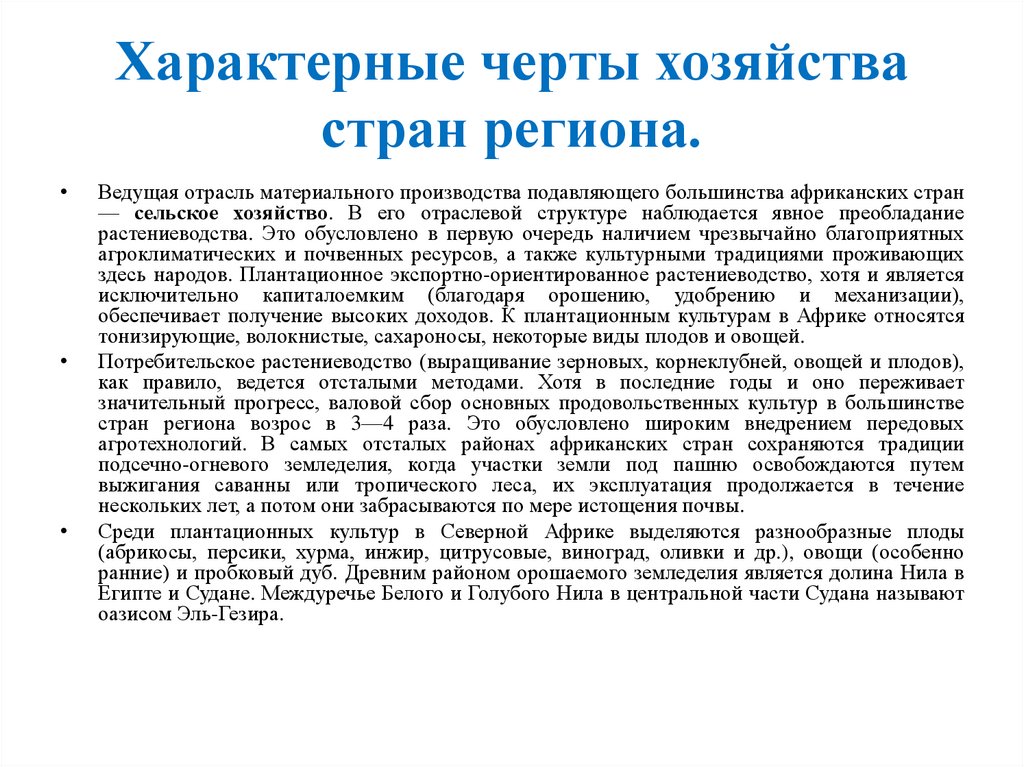 Характерные черты хозяйства стран региона.

• Ведущая отрасль материального производства подавляющего большинства африканских стран — сельское хозяйство. В его отраслевой структуре наблюдается явное преобладание растениеводства. Это обусловлено в первую очередь наличием чрезвычайно благоприятных агроклиматических и почвенных ресурсов, а также культурными традициями проживающих здесь народов. Плантационное экспортно-ориентированное растениеводство, хотя и является исключительно капиталоемким (благодаря орошению, удобрению и механизации), обеспечивает получение высоких доходов. К плантационным культурам в Африке относятся тонизирующие, волокнистые, сахароносы, некоторые виды плодов и овощей.

• Потребительское растениеводство (выращивание зерновых, корнеклубней, овощей и плодов), как правило, ведется отсталыми методами. Хотя в последние годы и оно переживает значительный прогресс, валовой сбор основных продовольственных культур в большинстве стран региона возрос в 3—4 раза. Это обусловлено широким внедрением передовых агротехнологий. В самых отсталых районах африканских стран сохраняются традиции подсечно-огневого земледелия, когда участки земли под пашню освобождаются путем выжигания саванны или тропического леса, их эксплуатация продолжается в течение нескольких лет, а потом они забрасываются по мере истощения почвы.

• Среди плантационных культур в Северной Африке выделяются разнообразные плоды (абрикосы, персики, хурма, инжир, цитрусовые, виноград, оливки и др.), овощи (особенно ранние) и пробковый дуб. Древним районом орошаемого земледелия является долина Нила в Египте и Судане. Междуречье Белого и Голубого Нила в центральной части Судана называют оазисом Эль-Гезира.